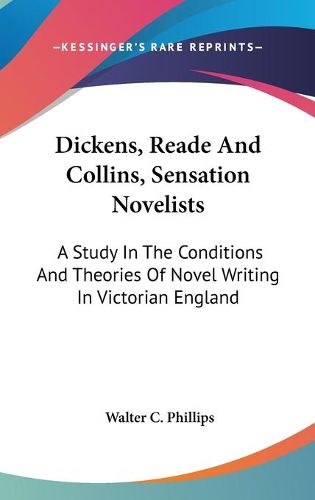 —KESSINGER'S RARE REPRINTS—

Dickens, Reade And Collins, Sensation Novelists

A Study In The Conditions And Theories Of Novel Writing In Victorian England

Walter C. Phillips